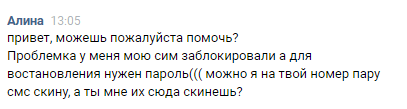 Алина 13:05
привет, можешь пожалуйста помочь?
Проблемка у меня мою сим заблокировали а для востановления нужен пароль((( можно я на твой номер пару смс скину, а ты мне их сюда скинешь?